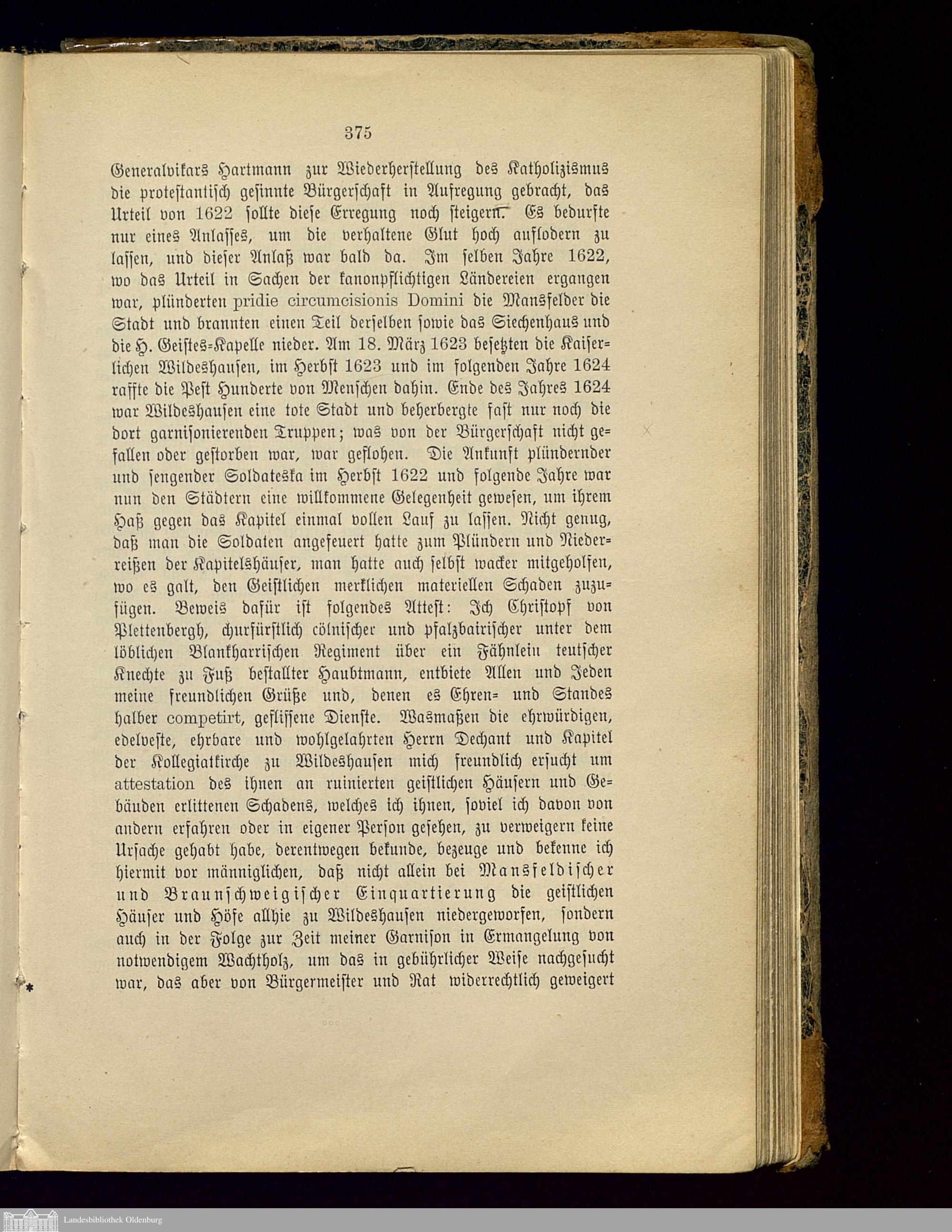 375

Generalvikars Hartmann zur Wiederherstellung des Katholizismus die protestantisch gesinnte Bürgerschaft in Aufregung gebracht, das Urteil von 1622 sollte diese Erregung noch steigern. Es bedurfte nur eines Anlasses, um die verhaltene Glut hoch auflodern zu lassen, und dieser Anlaß war bald da. Im selben Jahre 1622, wo das Urteil in Sachen der kanonpflichtigen Ländereien ergangen war, plünderten pridie circumcisionis Domini die Mansfelder die Stadt und brannten einen Teil derselben sowie das Siechenhaus und die H. Geistes-Kapelle nieder. Am 18. März 1623 besetzten die Kaiserlichen Wildeshausen, im Herbst 1623 und im folgenden Jahre 1624 raffte die Pest Hunderte von Menschen dahin. Ende des Jahres 1624 war Wildeshausen eine tote Stadt und beherbergte fast nur noch die dort garnisonierenden Truppen; was von der Bürgerschaft nicht gefallen oder gestorben war, war geflohen. Die Ankunft plündernder und sengender Soldateska im Herbst 1622 und folgende Jahre war nun den Städtern eine willkommene Gelegenheit gewesen, um ihrem Haß gegen das Kapitel einmal vollen Lauf zu lassen. Nicht genug, daß man die Soldaten angefeuert hatte zum Plündern und Niederreißen der Kapitelshäuser, man hatte auch selbst wacker mitgeholfen, wo es galt, den Geistlichen merklichen materiellen Schaden zuzufügen. Beweis dafür ist folgendes Attest: Ich Christopf von Plettenbergh, churfürstlich cölnischer und pfalzbairischer unter dem löblichen Blankharrischen Regiment über ein Fähnlein teutscher Knechte zu Fuß bestallter Haubtmann, entbiete Allen und Jeden meine freundlichen Grüße und, denen es Ehren- und Standes halber competirt, geflissene Dienste. Wasmaßen die ehrwürdigen, edelveste, ehrbare und wohlgelahrten Herrn Dechant und Kapitel der Kollegiatkirche zu Wildeshausen mich freundlich ersucht um attestation des ihnen an ruinierten geistlichen Häusern und Gebäuden erlittenen Schadens, welches ich ihnen, soviel ich davon von andern erfahren oder in eigener Person gesehen, zu verweigern keine Ursache gehabt habe, derentwegen bekunde, bezeuge und bekenne ich hiermit vor männiglichen, daß nicht allein bei Mansfeldischer und Braunschweigischer Einquartierung die geistlichen Häuser und Höfe allhie zu Wildeshausen niedergeworfen, sondern auch in der Folge zur Zeit meiner Garnison in Ermangelung von notwendigem Wachtholz, um das in gebührlicher Weise nachgesucht war, das aber von Bürgermeister und Rat widerrechtlich geweigert

Landesbibliothek Oldenburg